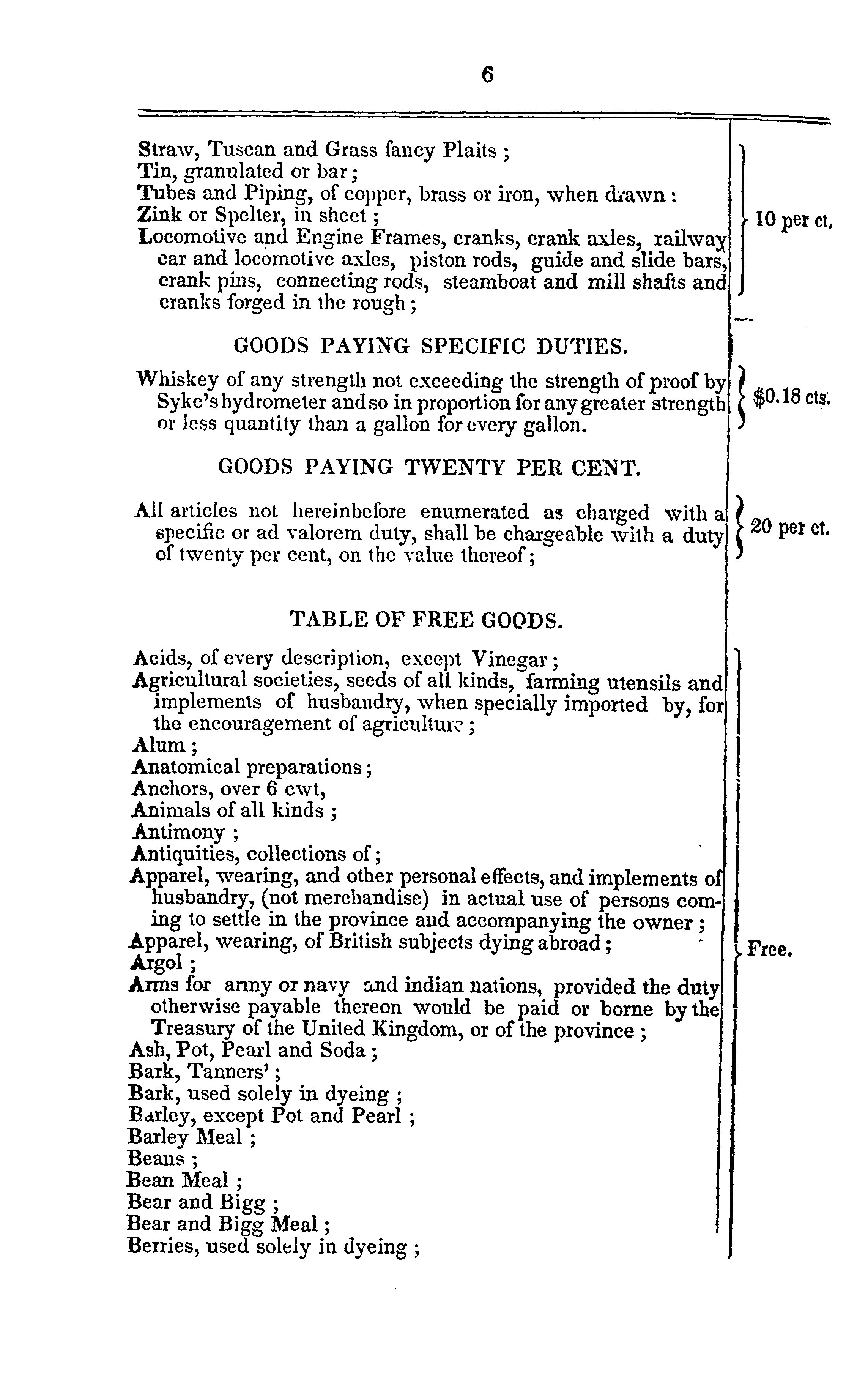 6

Straw, Tuscan and Grass fancy Plaits ;
Tin, granulated or bar ;
Tubes and Piping, of copper, brass or iron, when drawn :
Zink or Spelter, in sheet ;
Locomotive and Engine Frames, cranks, crank axles, railway car and locomotive axles, piston rods, guide and slide bars, crank pins, connecting rods, steamboat and mill shafts and cranks forged in the rough ;

10 per ct.

GOODS PAYING SPECIFIC DUTIES.

Whiskey of any strength not exceeding the strength of proof by Syke's hydrometer and so in proportion for any greater strength or less quantity than a gallon for every gallon.

$0.18 cts.

GOODS PAYING TWENTY PER CENT.

All articles not hereinbefore enumerated as charged with a specific or ad valorem duty, shall be chargeable with a duty of twenty per cent, on the value thereof ;

20 per ct.

TABLE OF FREE GOODS.

Acids, of every description, except Vinegar ;
Agricultural societies, seeds of all kinds, farming utensils and implements of husbandry, when specially imported by, for the encouragement of agriculture ;
Alum ;
Anatomical preparations ;
Anchors, over 6 cwt,
Animals of all kinds ;
Antimony ;
Antiquities, collections of ;
Apparel, wearing, and other personal effects, and implements of husbandry, (not merchandise) in actual use of persons coming to settle in the province and accompanying the owner ;
Apparel, wearing, of British subjects dying abroad ;
Argol ;
Arms for army or navy and indian nations, provided the duty otherwise payable thereon would be paid or borne by the Treasury of the United Kingdom, or of the province ;
Ash, Pot, Pearl and Soda ;
Bark, Tanners' ;
Bark, used solely in dyeing ;
Barley, except Pot and Pearl ;
Barley Meal ;
Beans ;
Bean Meal ;
Bear and Bigg ;
Bear and Bigg Meal ;
Berries, used solely in dyeing ;

Free.